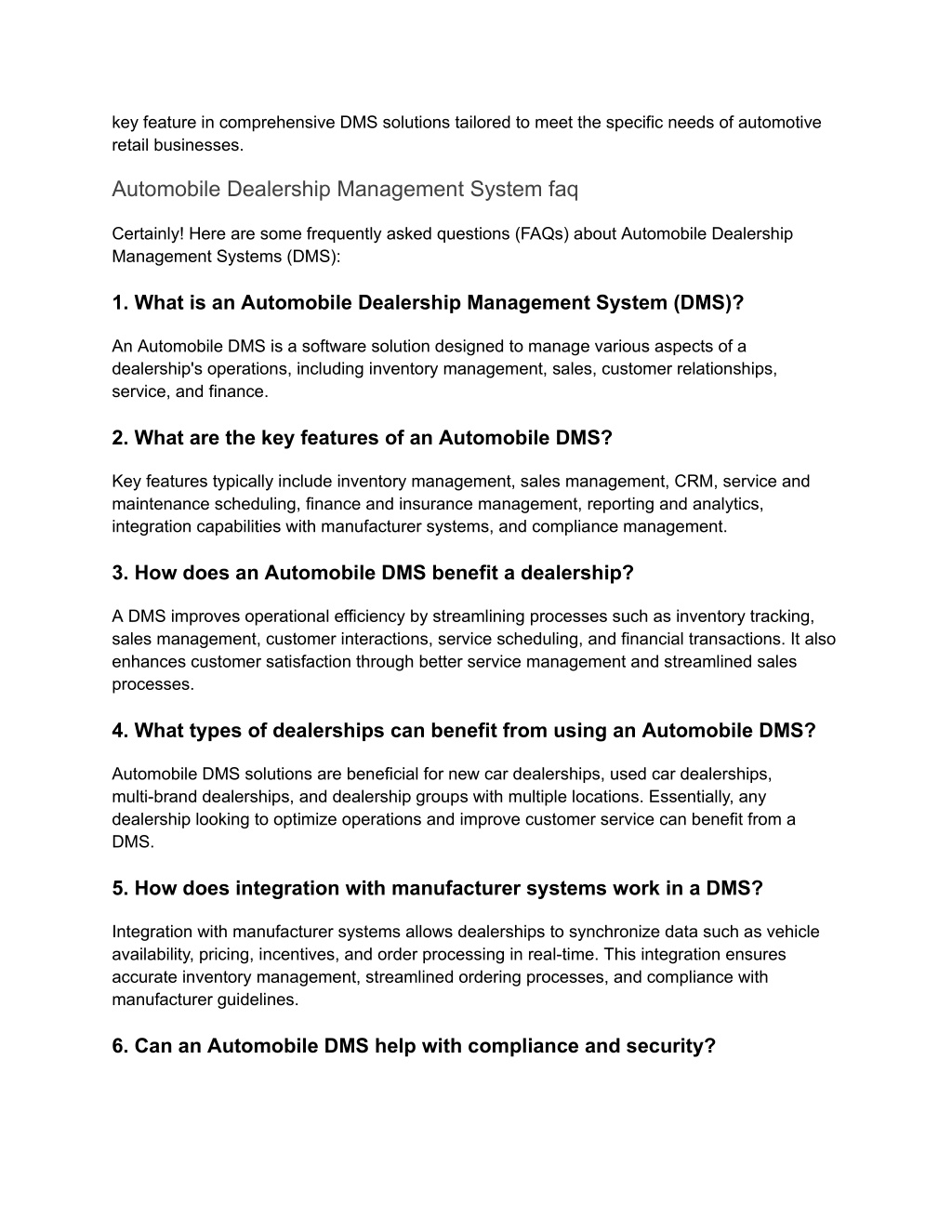 key feature in comprehensive DMS solutions tailored to meet the specific needs of automotive retail businesses.

Automobile Dealership Management System faq

Certainly! Here are some frequently asked questions (FAQs) about Automobile Dealership Management Systems (DMS):

1. What is an Automobile Dealership Management System (DMS)?

An Automobile DMS is a software solution designed to manage various aspects of a dealership's operations, including inventory management, sales, customer relationships, service, and finance.

2. What are the key features of an Automobile DMS?

Key features typically include inventory management, sales management, CRM, service and maintenance scheduling, finance and insurance management, reporting and analytics, integration capabilities with manufacturer systems, and compliance management.

3. How does an Automobile DMS benefit a dealership?

A DMS improves operational efficiency by streamlining processes such as inventory tracking, sales management, customer interactions, service scheduling, and financial transactions. It also enhances customer satisfaction through better service management and streamlined sales processes.

4. What types of dealerships can benefit from using an Automobile DMS?

Automobile DMS solutions are beneficial for new car dealerships, used car dealerships, multi-brand dealerships, and dealership groups with multiple locations. Essentially, any dealership looking to optimize operations and improve customer service can benefit from a DMS.

5. How does integration with manufacturer systems work in a DMS?

Integration with manufacturer systems allows dealerships to synchronize data such as vehicle availability, pricing, incentives, and order processing in real-time. This integration ensures accurate inventory management, streamlined ordering processes, and compliance with manufacturer guidelines.

6. Can an Automobile DMS help with compliance and security?